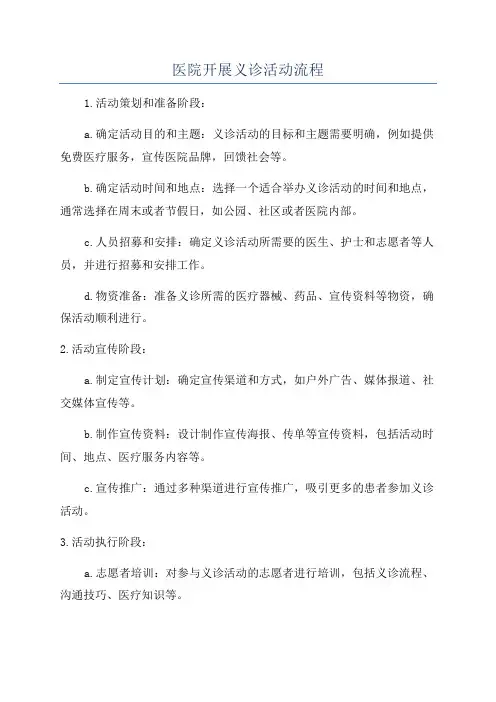 医院开展义诊活动流程

1.活动策划和准备阶段：

a.确定活动目的和主题：义诊活动的目标和主题需要明确，例如提供免费医疗服务，宣传医院品牌，回馈社会等。

b.确定活动时间和地点：选择一个适合举办义诊活动的时间和地点，通常选择在周末或者节假日，如公园、社区或者医院内部。

c.人员招募和安排：确定义诊活动所需要的医生、护士和志愿者等人员，并进行招募和安排工作。

d.物资准备：准备义诊所需的医疗器械、药品、宣传资料等物资，确保活动顺利进行。

2.活动宣传阶段：

a.制定宣传计划：确定宣传渠道和方式，如户外广告、媒体报道、社交媒体宣传等。

b.制作宣传资料：设计制作宣传海报、传单等宣传资料，包括活动时间、地点、医疗服务内容等。

c.宣传推广：通过多种渠道进行宣传推广，吸引更多的患者参加义诊活动。

3.活动执行阶段：

a.志愿者培训：对参与义诊活动的志愿者进行培训，包括义诊流程、沟通技巧、医疗知识等。